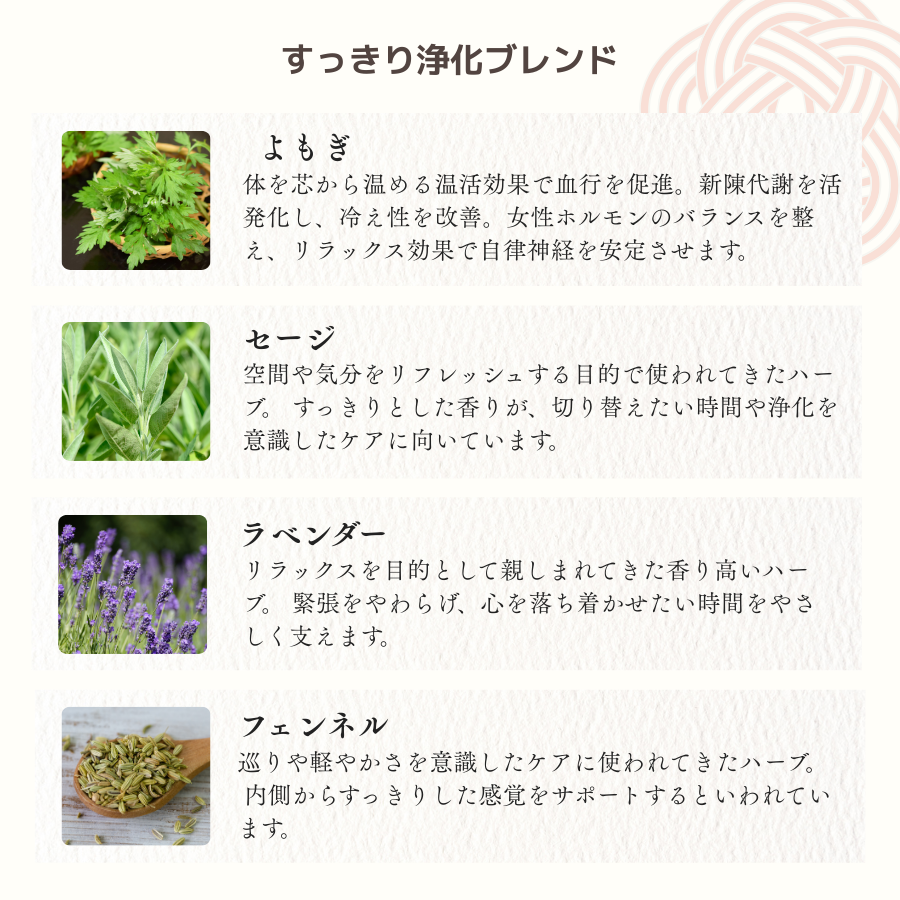 すっきり浄化ブレンド

よもぎ
体を芯から温める温活効果で血行を促進。新陳代謝を活発化し、冷え性を改善。女性ホルモンのバランスを整え、リラックス効果で自律神経を安定させます。

セージ
空間や気分をリフレッシュする目的で使われてきたハーブ。すっきりとした香りが、切り替えたい時間や浄化を意識したケアに向いています。

ラベンダー
リラックスを目的として親しまれてきた香り高いハーブ。緊張をやわらげ、心を落ち着かせたい時間をやさしく支えます。

フェンネル
巡りや軽やかさを意識したケアに使われてきたハーブ。内側からすっきりした感覚をサポートするといわれています。